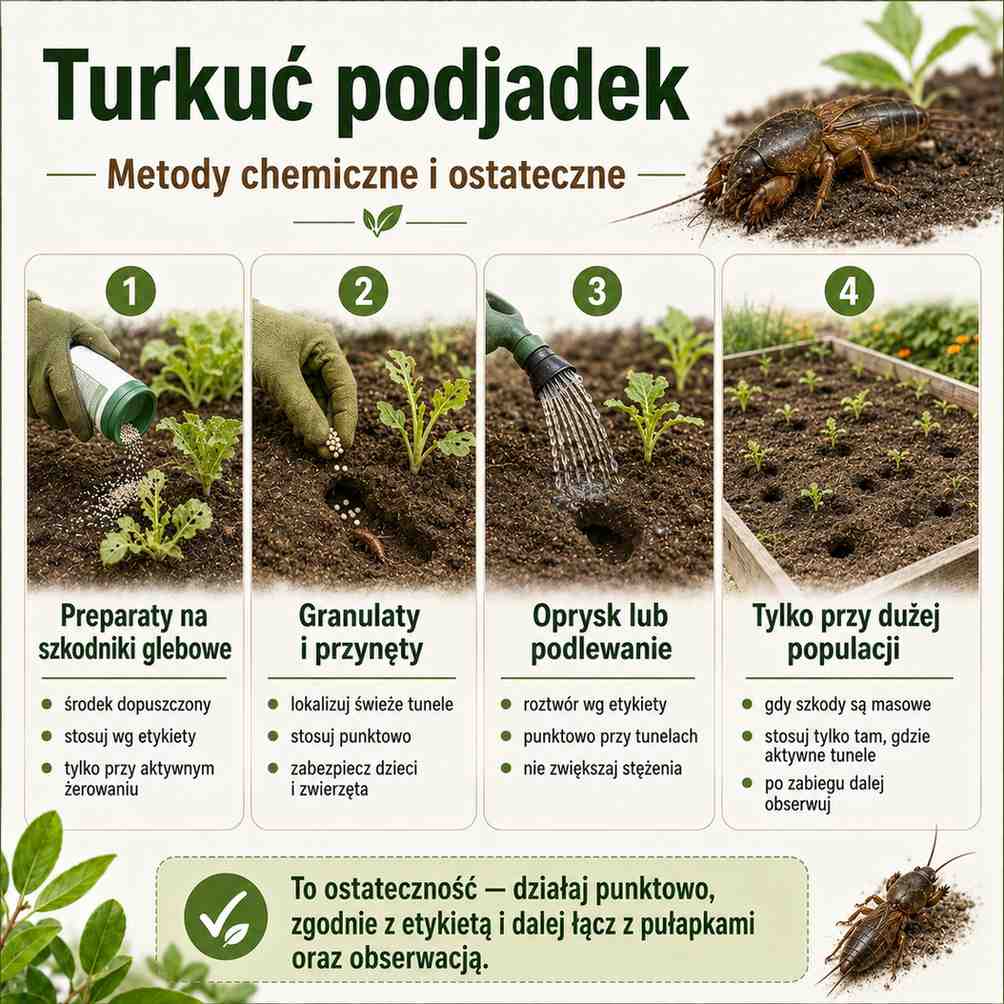 Turkuć podjadek

Metody chemiczne i ostateczne

1

Preparaty na szkodniki glebowe

- środek dopuszczony
- stosuj wg etykiety
- tylko przy aktywnym żerowaniu

2

Granulaty i przynęty

- lokalizuj świeże tunele
- stosuj punktowo
- zabezpiecz dzieci i zwierzęta

3

Oprysk lub podlewanie

- roztwór wg etykiety
- punktowo przy tunelach
- nie zwiększaj stężenia

4

Tylko przy dużej populacji

- gdy szkody są masowe
- stosuj tylko tam, gdzie aktywne tunele
- po zabiegu dalej obserwuj

To ostateczność — działaj punktowo, zgodnie z etykietą i dalej łącz z pułapkami oraz obserwacją.